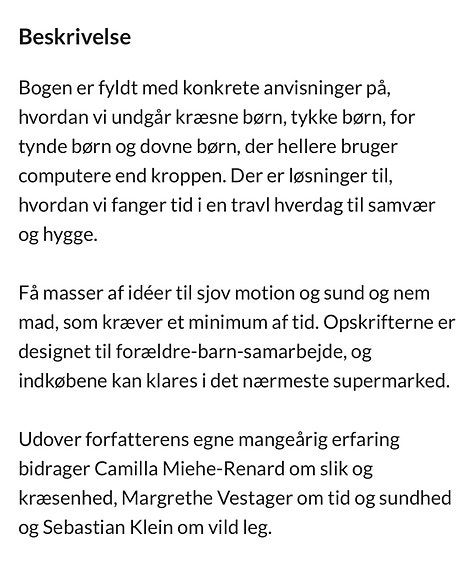 Beskrivelse

Bogen er fyldt med konkrete anvisninger på, hvordan vi undgår kræsne børn, tykke børn, for tynde børn og dovne børn, der hellere bruger computere end kroppen. Der er løsninger til, hvordan vi fanger tid i en travl hverdag til samvær og hygge.

Få masser af idéer til sjov motion og sund og nem mad, som kræver et minimum af tid. Opskrifterne er designet til forældre-barn-samarbejde, og indkøbene kan klares i det nærmeste supermarked.

Udover forfatterens egne mangeårig erfaring bidrager Camilla Miehe-Renard om slik og kræsenhed, Margrethe Vestager om tid og sundhed og Sebastian Klein om vild leg.